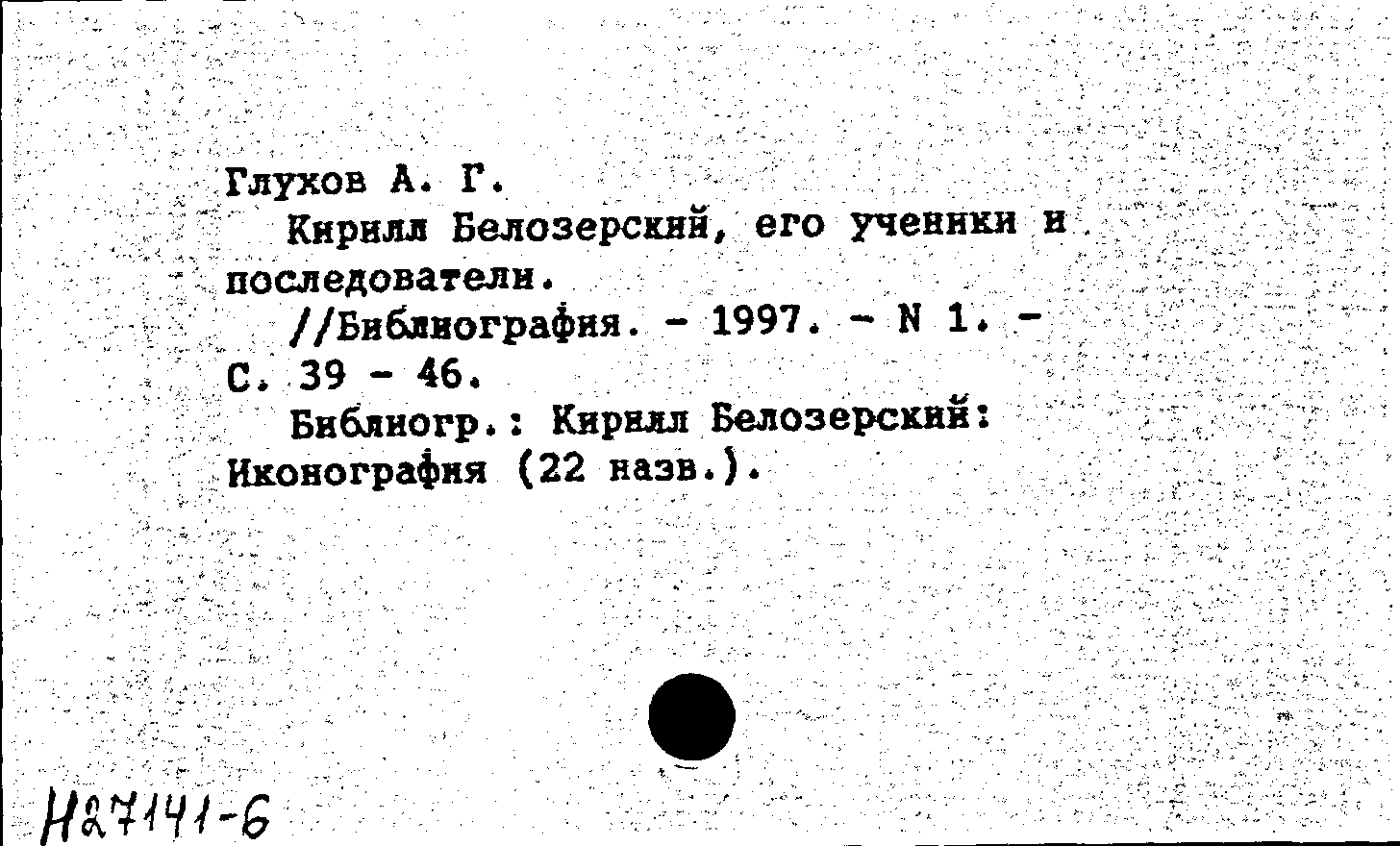 Глухов А. Г.
Кирилл Белозерский, его ученики и последователи.
//Библиография. - 1997. - N 1. - С. 39 - 46.
Библиогр.: Кирилл Белозерский: Иконография (22 назв.).

Н27141-6